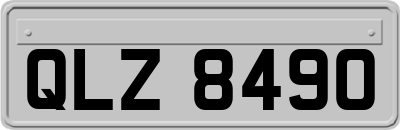 QLZ 8490